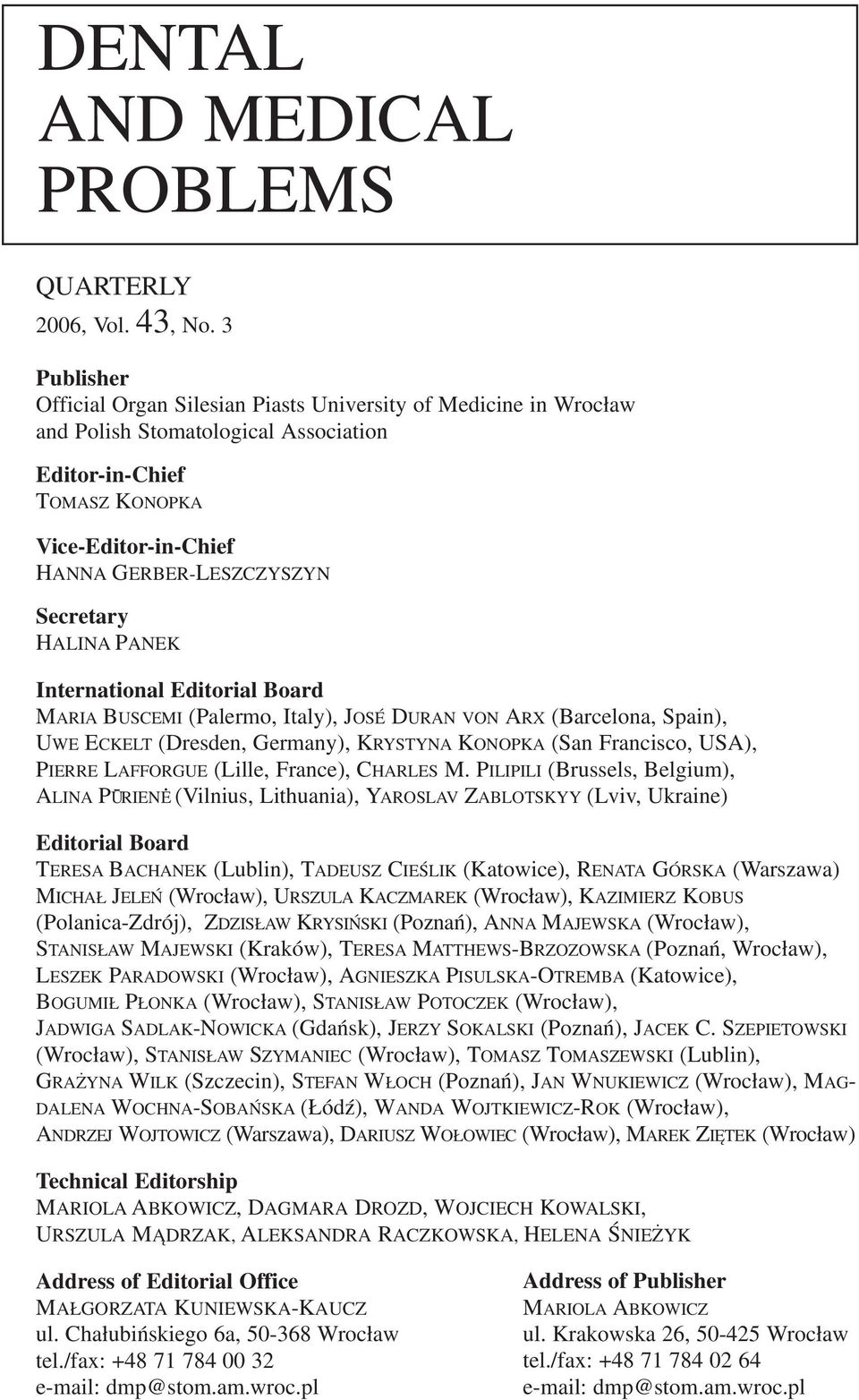 DENTAL AND MEDICAL PROBLEMS

QUARTERLY
2006, Vol. 43, No. 3

Publisher
Official Organ Silesian Piasts University of Medicine in Wrocław and Polish Stomatological Association

Editor-in-Chief
TOMASZ KONOPKA

Vice-Editor-in-Chief
HANNA GERBER-LESZCZYSZYN

Secretary
HALINA PANEK

International Editorial Board
MARIA BUSCEMI (Palermo, Italy), JOSÉ DURAN VON ARX (Barcelona, Spain), UWE ECKELT (Dresden, Germany), KRYSTYNA KONOPKA (San Francisco, USA), PIERRE LAFFORGUE (Lille, France), CHARLES M. PILIPILI (Brussels, Belgium), ALINA PŪRIENĖ (Vilnius, Lithuania), YAROSLAV ZABLOTSKYY (Lviv, Ukraine)

Editorial Board
TERESA BACHANEK (Lublin), TADEUSZ CIEŚLIK (Katowice), RENATA GÓRSKA (Warszawa) MICHAŁ JELEŃ (Wrocław), URSZULA KACZMAREK (Wrocław), KAZIMIERZ KOBUS (Polanica-Zdrój), ZDZISŁAW KRYSIŃSKI (Poznań), ANNA MAJEWSKA (Wrocław), STANISŁAW MAJEWSKI (Kraków), TERESA MATTHEWS-BRZOZOWSKA (Poznań, Wrocław), LESZEK PARADOWSKI (Wrocław), AGNIESZKA PISULSKA-OTREMBA (Katowice), BOGUMIŁ PŁONKA (Wrocław), STANISŁAW POTOCZEK (Wrocław), JADWIGA SADLAK-NOWICKA (Gdańsk), JERZY SOKALSKI (Poznań), JACEK C. SZEPIETOWSKI (Wrocław), STANISŁAW SZYMANIEC (Wrocław), TOMASZ TOMASZEWSKI (Lublin), GRAŻYNA WILK (Szczecin), STEFAN WŁOCH (Poznań), JAN WNUKIEWICZ (Wrocław), MAGDALENA WOCHNA-SOBAŃSKA (Łódź), WANDA WOJTKIEWICZ-ROK (Wrocław), ANDRZEJ WOJTOWICZ (Warszawa), DARIUSZ WOŁOWIEC (Wrocław), MAREK ZIĘTEK (Wrocław)

Technical Editorship
MARIOLA ABKOWICZ, DAGMARA DROZD, WOJCIECH KOWALSKI, URSZULA MĄDRZAK, ALEKSANDRA RACZKOWSKA, HELENA ŚNIEŻYK

Address of Editorial Office
MAŁGORZATA KUNIEWSKA-KAUCZ
ul. Chałubińskiego 6a, 50-368 Wrocław
tel./fax: +48 71 784 00 32
e-mail: dmp@stom.am.wroc.pl

Address of Publisher
MARIOLA ABKOWICZ
ul. Krakowska 26, 50-425 Wrocław
tel./fax: +48 71 784 02 64
e-mail: dmp@stom.am.wroc.pl